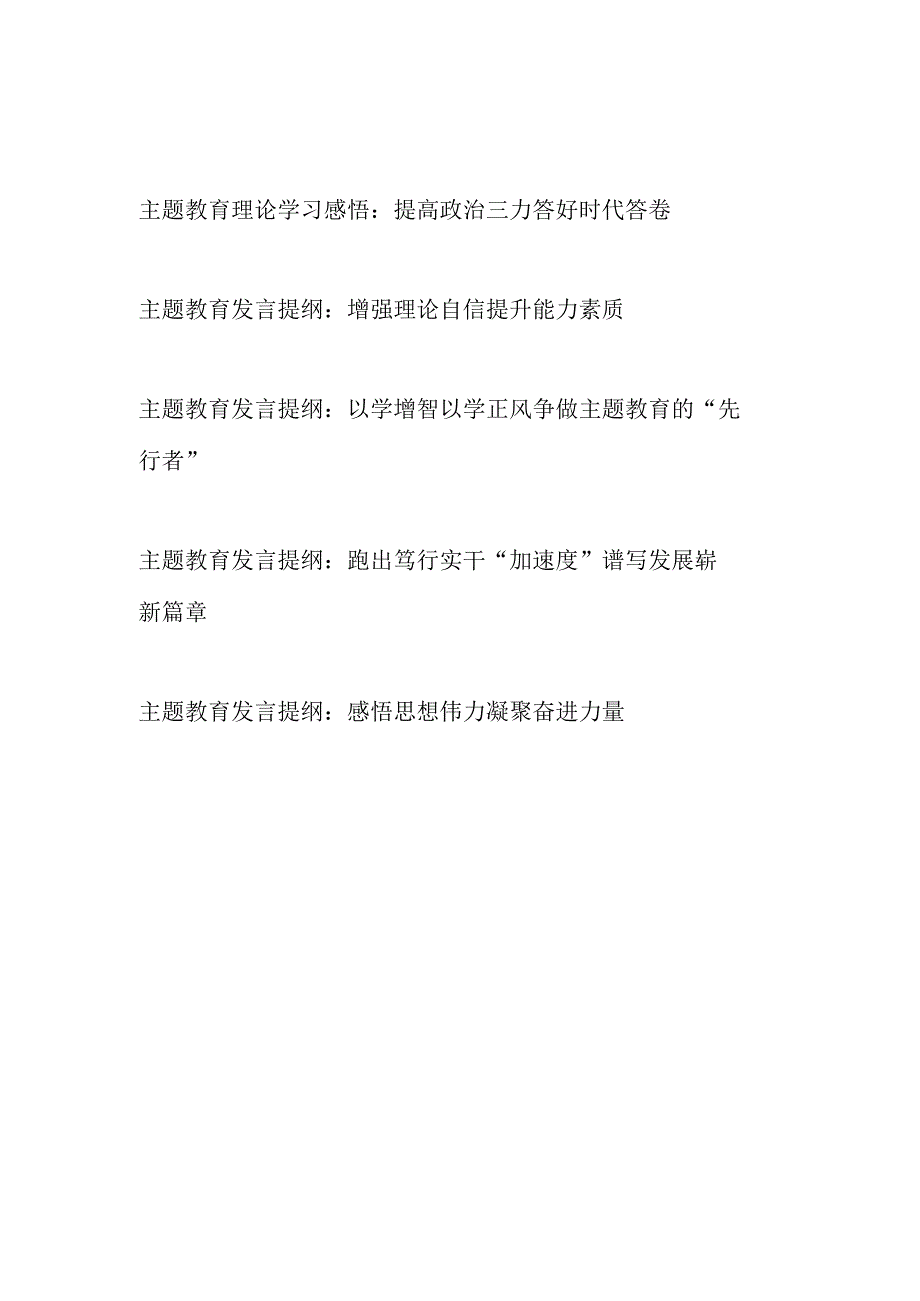 主题教育理论学习感悟：提高政治三力答好时代答卷

主题教育发言提纲：增强理论自信提升能力素质

主题教育发言提纲：以学增智以学正风争做主题教育的“先行者”

主题教育发言提纲：跑出笃行实干“加速度”谱写发展崭新篇章

主题教育发言提纲：感悟思想伟力凝聚奋进力量